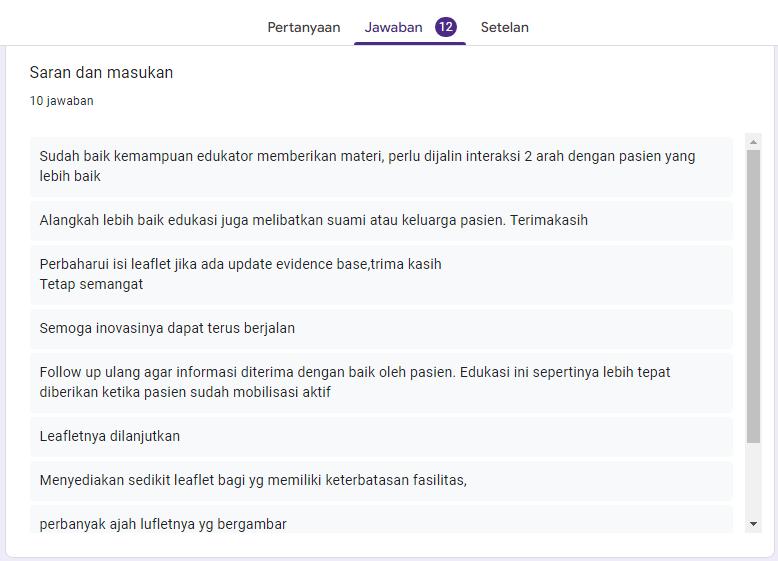 Pertanyaan Jawaban 12 Setelan

Saran dan masukan

10 jawaban

Sudah baik kemampuan edukator memberikan materi, perlu dijalin interaksi 2 arah dengan pasien yang lebih baik

Alangkah lebih baik edukasi juga melibatkan suami atau keluarga pasien. Terimakasih

Perbaharui isi leaflet jika ada update evidence base,trima kasih
Tetap semangat

Semoga inovasinya dapat terus berjalan

Follow up ulang agar informasi diterima dengan baik oleh pasien. Edukasi ini sepertinya lebih tepat diberikan ketika pasien sudah mobilisasi aktif

Leafletnya dilanjutkan

Menyediakan sedikit leaflet bagi yg memiliki keterbatasan fasilitas,

perbanyak ajah lufletnya yg bergambar